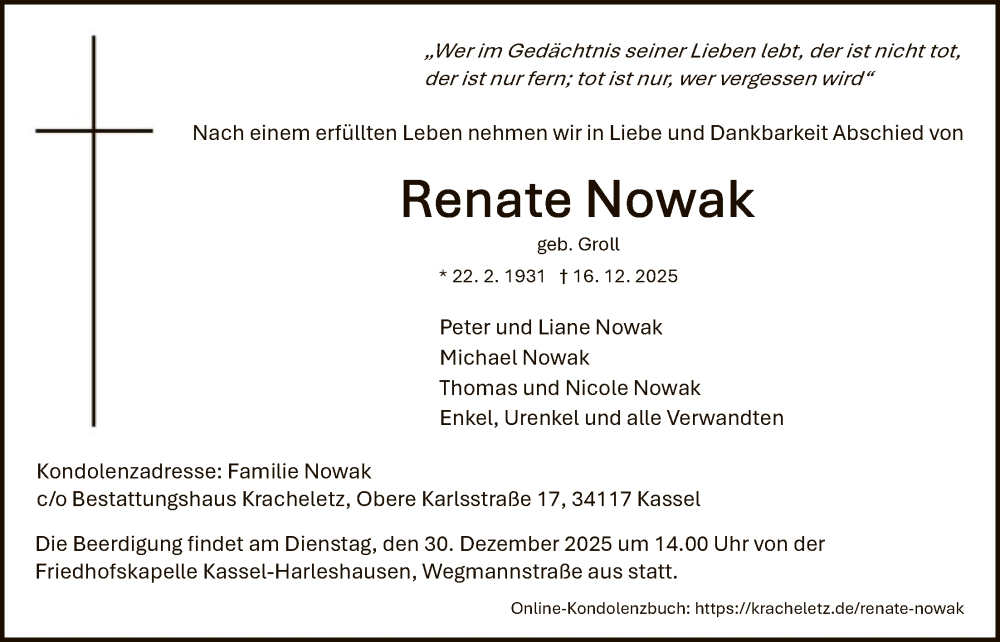 „Wer im Gedächtnis seiner Lieben lebt, der ist nicht tot, der ist nur fern; tot ist nur, wer vergessen wird“

Nach einem erfüllten Leben nehmen wir in Liebe und Dankbarkeit Abschied von

Renate Nowak

geb. Groll

* 22. 2. 1931 † 16. 12. 2025

Peter und Liane Nowak
Michael Nowak
Thomas und Nicole Nowak
Enkel, Urenkel und alle Verwandten

Kondolenzadresse: Familie Nowak
c/o Bestattungshaus Kracheletz, Obere Karlsstraße 17, 34117 Kassel

Die Beerdigung findet am Dienstag, den 30. Dezember 2025 um 14.00 Uhr von der Friedhofskapelle Kassel-Harleshausen, Wegmannstraße aus statt.

Online-Kondolenzbuch: https://kracheletz.de/renate-nowak